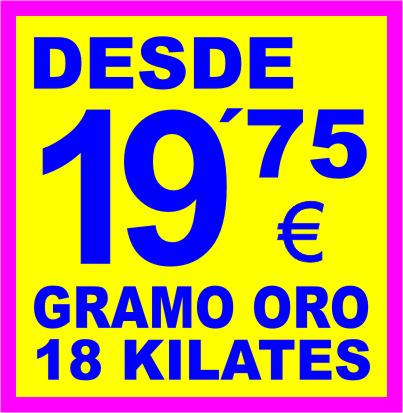 DESDE

19´75 €

GRAMO ORO
18 KILATES